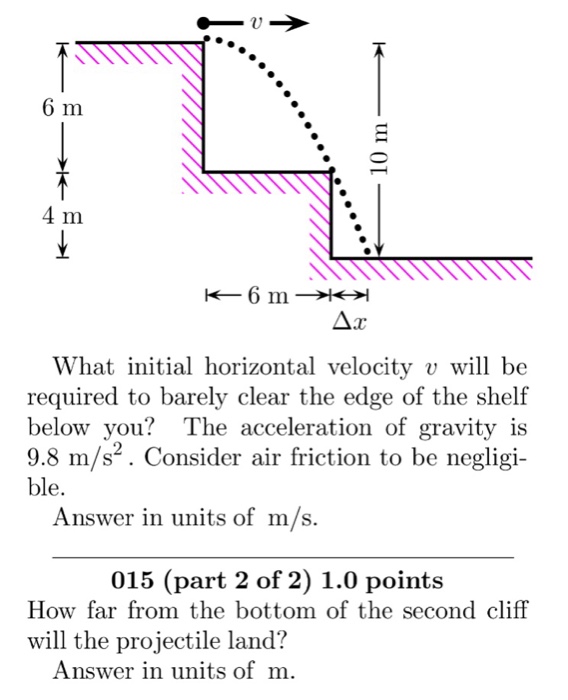 $v$

6 m

4 m

10 m

6 m

$\Delta x$

What initial horizontal velocity $v$ will be required to barely clear the edge of the shelf below you? The acceleration of gravity is $9.8\ m/s^2$. Consider air friction to be negligible.

Answer in units of m/s.

015 (part 2 of 2) 1.0 points

How far from the bottom of the second cliff will the projectile land?

Answer in units of m.